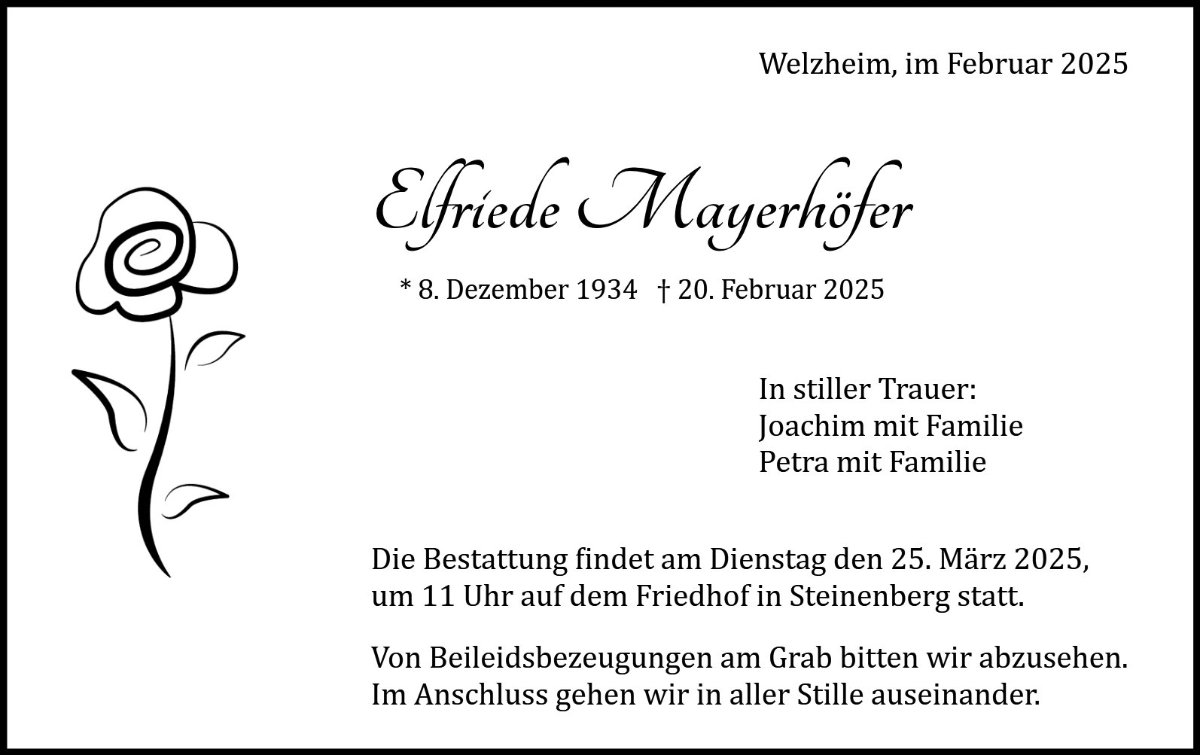 Welzheim, im Februar 2025

Elfriede Mayerhöfer

* 8. Dezember 1934   † 20. Februar 2025

In stiller Trauer:
Joachim mit Familie
Petra mit Familie

Die Bestattung findet am Dienstag den 25. März 2025, um 11 Uhr auf dem Friedhof in Steinenberg statt.

Von Beileidsbezeugungen am Grab bitten wir abzusehen. Im Anschluss gehen wir in aller Stille auseinander.